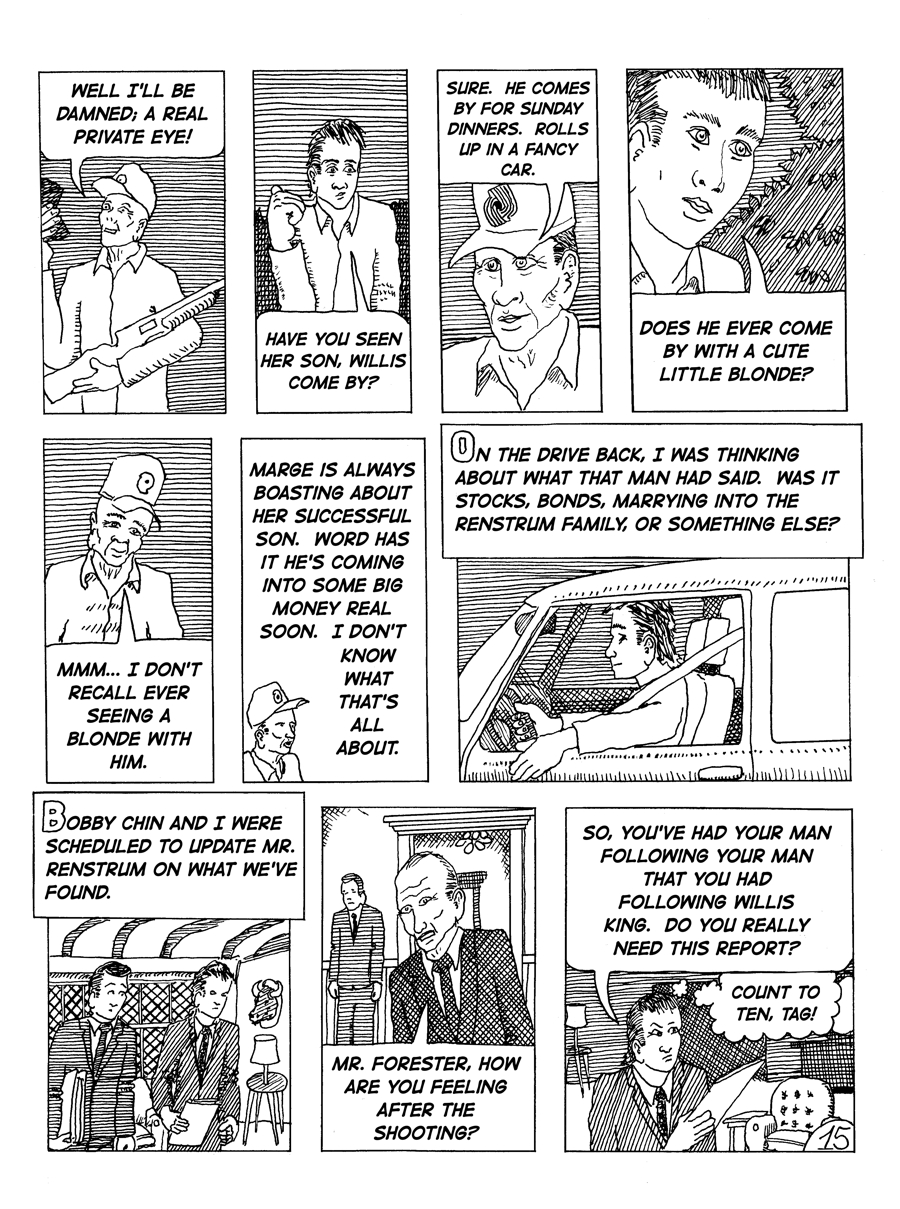 WELL I'LL BE DAMNED; A REAL PRIVATE EYE!

HAVE YOU SEEN HER SON, WILLIS COME BY?

SURE. HE COMES BY FOR SUNDAY DINNERS. ROLLS UP IN A FANCY CAR.

DOES HE EVER COME BY WITH A CUTE LITTLE BLONDE?

MMM... I DON'T RECALL EVER SEEING A BLONDE WITH HIM.

MARGE IS ALWAYS BOASTING ABOUT HER SUCCESSFUL SON. WORD HAS IT HE'S COMING INTO SOME BIG MONEY REAL SOON. I DON'T KNOW WHAT THAT'S ALL ABOUT.

ON THE DRIVE BACK, I WAS THINKING ABOUT WHAT THAT MAN HAD SAID. WAS IT STOCKS, BONDS, MARRYING INTO THE RENSTRUM FAMILY, OR SOMETHING ELSE?

BOBBY CHIN AND I WERE SCHEDULED TO UPDATE MR. RENSTRUM ON WHAT WE'VE FOUND.

MR. FORESTER, HOW ARE YOU FEELING AFTER THE SHOOTING?

SO, YOU'VE HAD YOUR MAN FOLLOWING YOUR MAN THAT YOU HAD FOLLOWING WILLIS KING. DO YOU REALLY NEED THIS REPORT?

COUNT TO TEN, TAG!

15